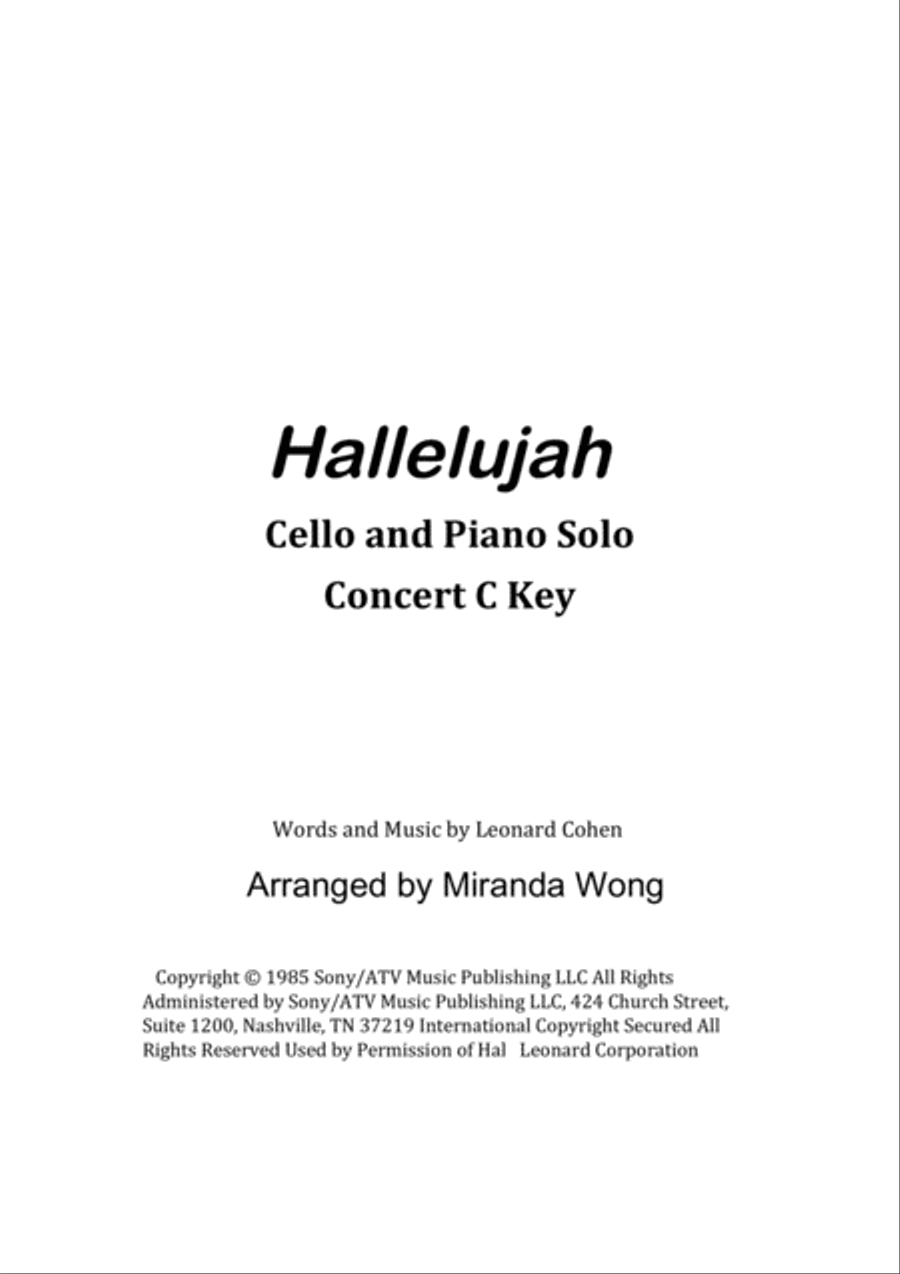 Hallelujah

Cello and Piano Solo

Concert C Key

Words and Music by Leonard Cohen

Arranged by Miranda Wong

Copyright © 1985 Sony/ATV Music Publishing LLC All Rights Administered by Sony/ATV Music Publishing LLC, 424 Church Street, Suite 1200, Nashville, TN 37219 International Copyright Secured All Rights Reserved Used by Permission of Hal Leonard Corporation